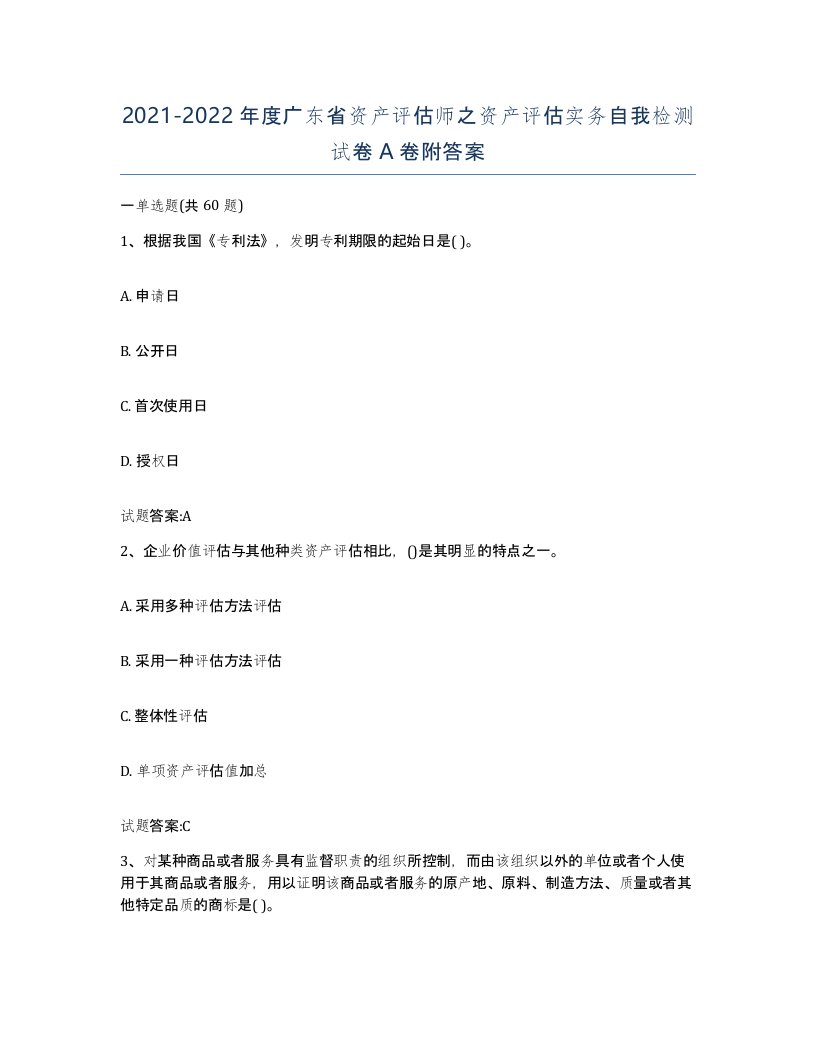 2021-2022年度广东省资产评估师之资产评估实务自我检测试卷A卷附答案

一单选题(共60题)

1、根据我国《专利法》，发明专利期限的起始日是( )。

A. 申请日

B. 公开日

C. 首次使用日

D. 授权日

试题答案:A

2、企业价值评估与其他种类资产评估相比，()是其明显的特点之一。

A. 采用多种评估方法评估

B. 采用一种评估方法评估

C. 整体性评估

D. 单项资产评估值加总

试题答案:C

3、对某种商品或者服务具有监督职责的组织所控制，而由该组织以外的单位或者个人使用于其商品或者服务，用以证明该商品或者服务的原产地、原料、制造方法、质量或者其他特定品质的商标是( )。